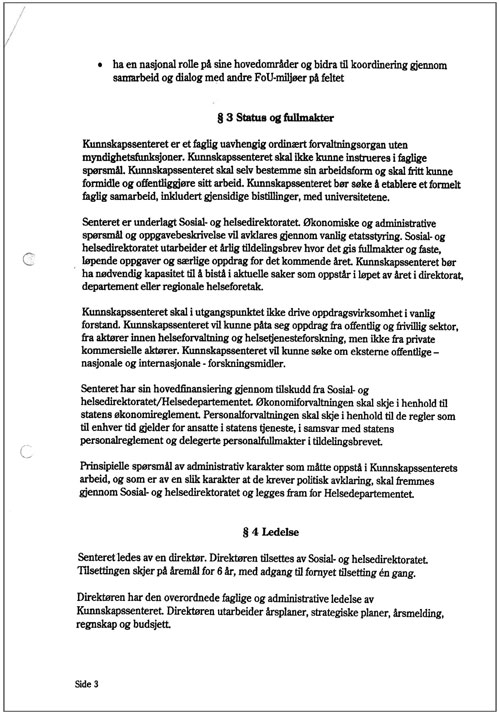 • ha en nasjonal rolle på sine hovedområder og bidra til koordinering gjennom samarbeid og dialog med andre FoU-miljøer på feltet

§ 3 Status og fullmakter

Kunnskapssenteret er et faglig uavhengig ordinært forvaltningsorgan uten myndighetsfunksjoner. Kunnskapssenteret skal ikke kunne instrueres i faglige spørsmål. Kunnskapssenteret skal selv bestemme sin arbeidsform og skal fritt kunne formidle og offentliggjøre sitt arbeid. Kunnskapssenteret bør søke å etablere et formelt faglig samarbeid, inkludert gjensidige bistillinger, med universitetene.

Senteret er underlagt Sosial- og helsedirektoratet. Økonomiske og administrative spørsmål og oppgavebeskrivelse vil avklares gjennom vanlig etatsstyring. Sosial- og helsedirektoratet utarbeider et årlig tildelingsbrev hvor det gis fullmakter og faste, løpende oppgaver og særlige oppdrag for det kommende året. Kunnskapssenteret bør ha nødvendig kapasitet til å bistå i aktuelle saker som oppstår i løpet av året i direktorat, departement eller regionale helseforetak.

Kunnskapssenteret skal i utgangspunktet ikke drive oppdragsvirksomhet i vanlig forstand. Kunnskapssenteret vil kunne påta seg oppdrag fra offentlig og frivillig sektor, fra aktører innen helseforvaltning og helsetjenesteforskning, men ikke fra private kommersielle aktører. Kunnskapssenteret vil kunne søke om eksterne offentlige – nasjonale og internasjonale - forskningsmidler.

Senteret har sin hovedfinansiering gjennom tilskudd fra Sosial- og helsedirektoratet/Helsedepartementet. Økonomiforvaltningen skal skje i henhold til statens økonomireglement. Personalforvaltningen skal skje i henhold til de regler som til enhver tid gjelder for ansatte i statens tjeneste, i samsvar med statens personalreglement og delegerte personalfullmakter i tildelingsbrevet.

Prinsipielle spørsmål av administrativ karakter som måtte oppstå i Kunnskapssenterets arbeid, og som er av en slik karakter at de krever politisk avklaring, skal fremmes gjennom Sosial- og helsedirektoratet og legges fram for Helsedepartementet.

§ 4 Ledelse

Senteret ledes av en direktør. Direktøren tilsettes av Sosial- og helsedirektoratet. Tilsettingen skjer på åremål for 6 år, med adgang til fornyet tilsetting én gang.

Direktøren har den overordnede faglige og administrative ledelse av Kunnskapssenteret. Direktøren utarbeider årsplaner, strategiske planer, årsmelding, regnskap og budsjett.

Side 3